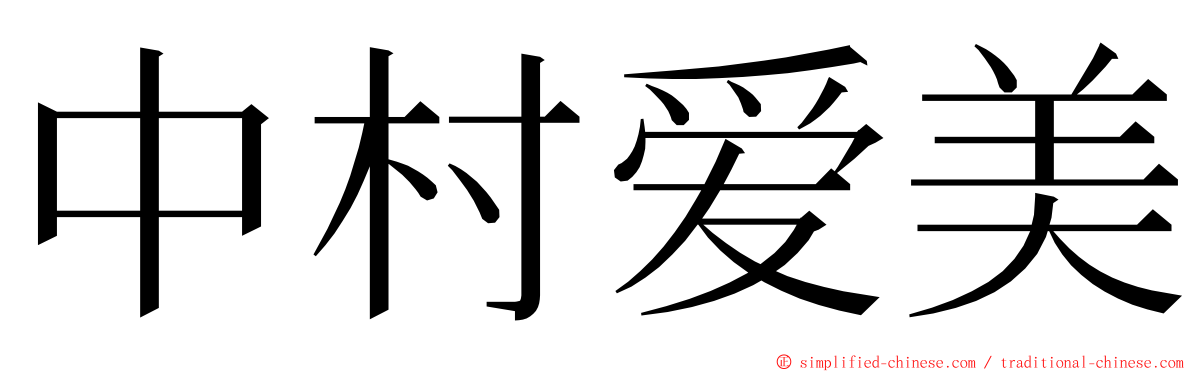 中村爱美

© simplified-chinese.com / traditional-chinese.com